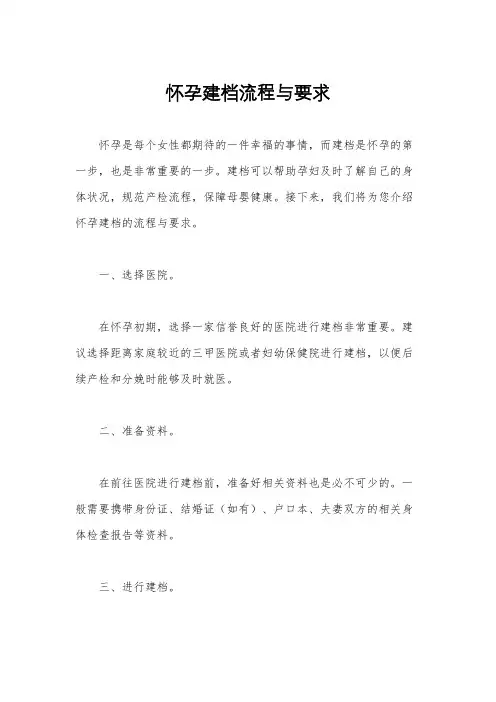 怀孕建档流程与要求

怀孕是每个女性都期待的一件幸福的事情，而建档是怀孕的第一步，也是非常重要的一步。建档可以帮助孕妇及时了解自己的身体状况，规范产检流程，保障母婴健康。接下来，我们将为您介绍怀孕建档的流程与要求。

一、选择医院。

在怀孕初期，选择一家信誉良好的医院进行建档非常重要。建议选择距离家庭较近的三甲医院或者妇幼保健院进行建档，以便后续产检和分娩时能够及时就医。

二、准备资料。

在前往医院进行建档前，准备好相关资料也是必不可少的。一般需要携带身份证、结婚证（如有）、户口本、夫妻双方的相关身体检查报告等资料。

三、进行建档。